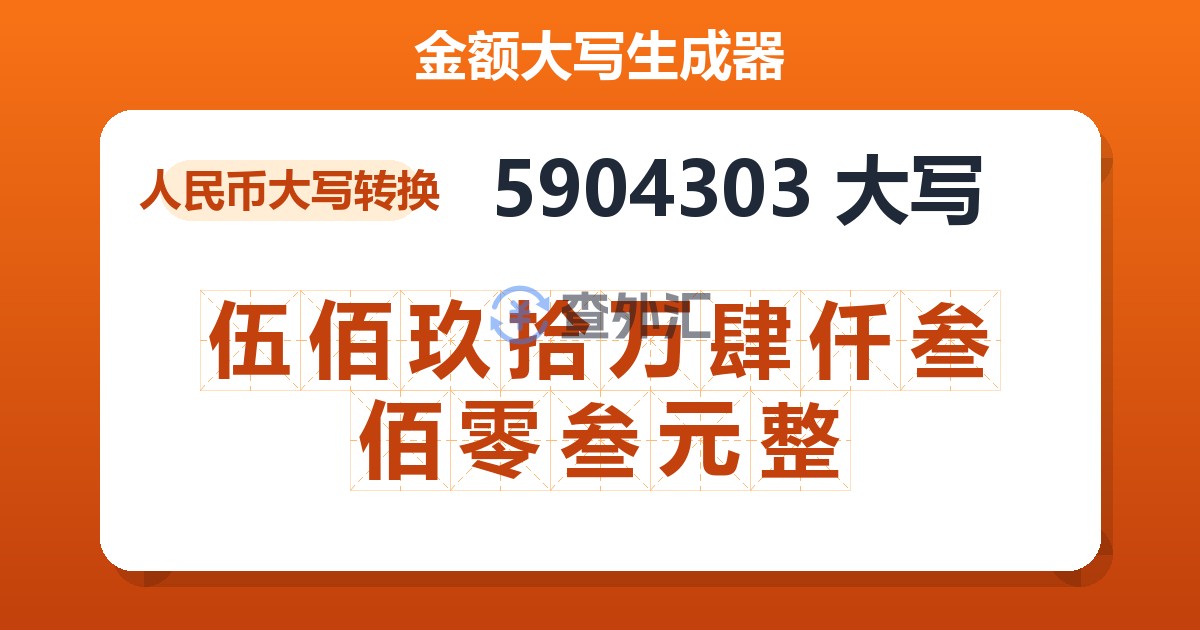 金额大写生成器

人民币大写转换

5904303 大写

查外汇

伍佰玖拾万肆仟叁佰零叁元整